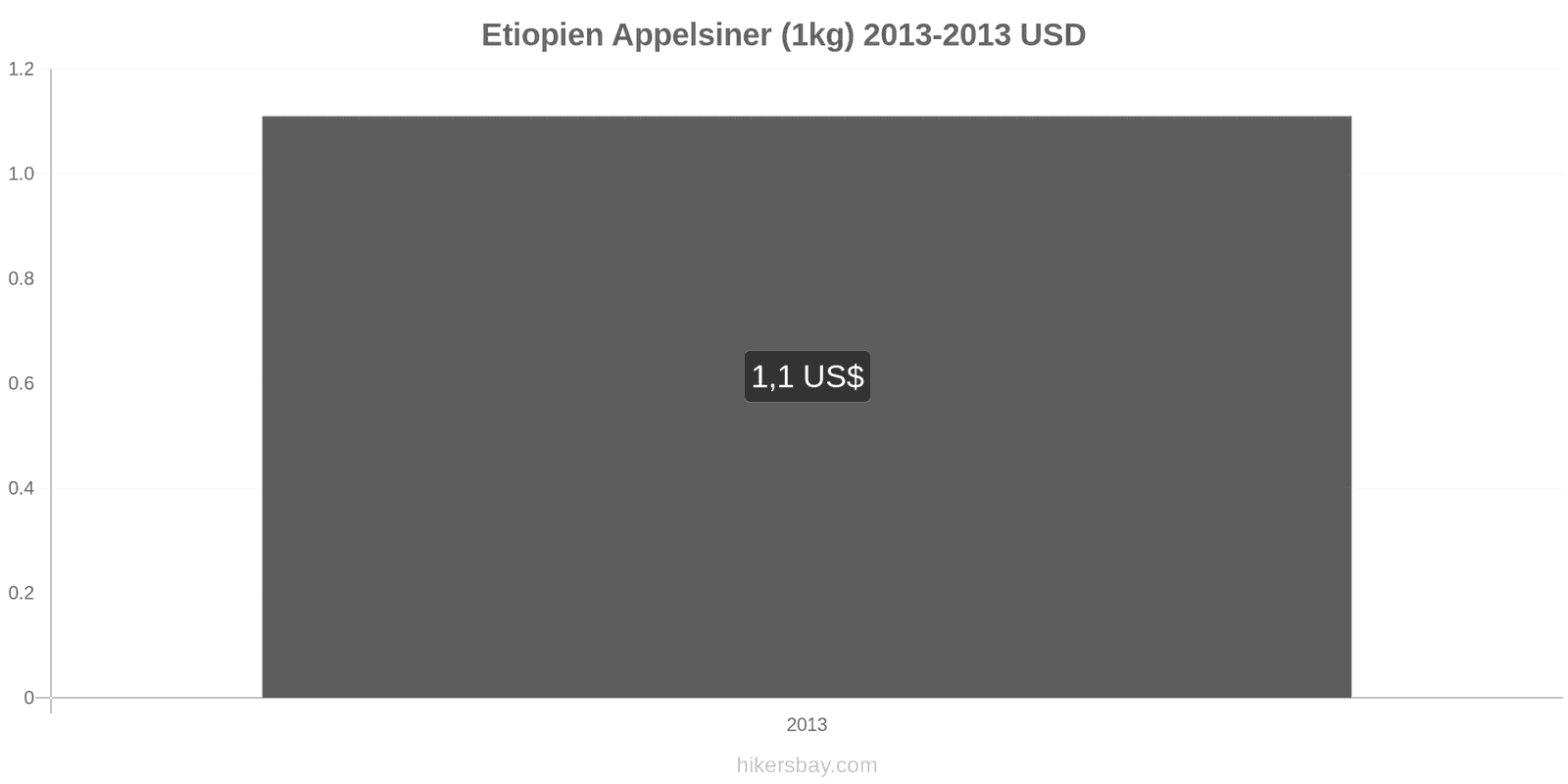 Etiopien Appelsiner (1kg) 2013-2013 USD

1.2
1.0
0.8
0.6
0.4
0.2
0

1,1 US$

2013

hikersbay.com